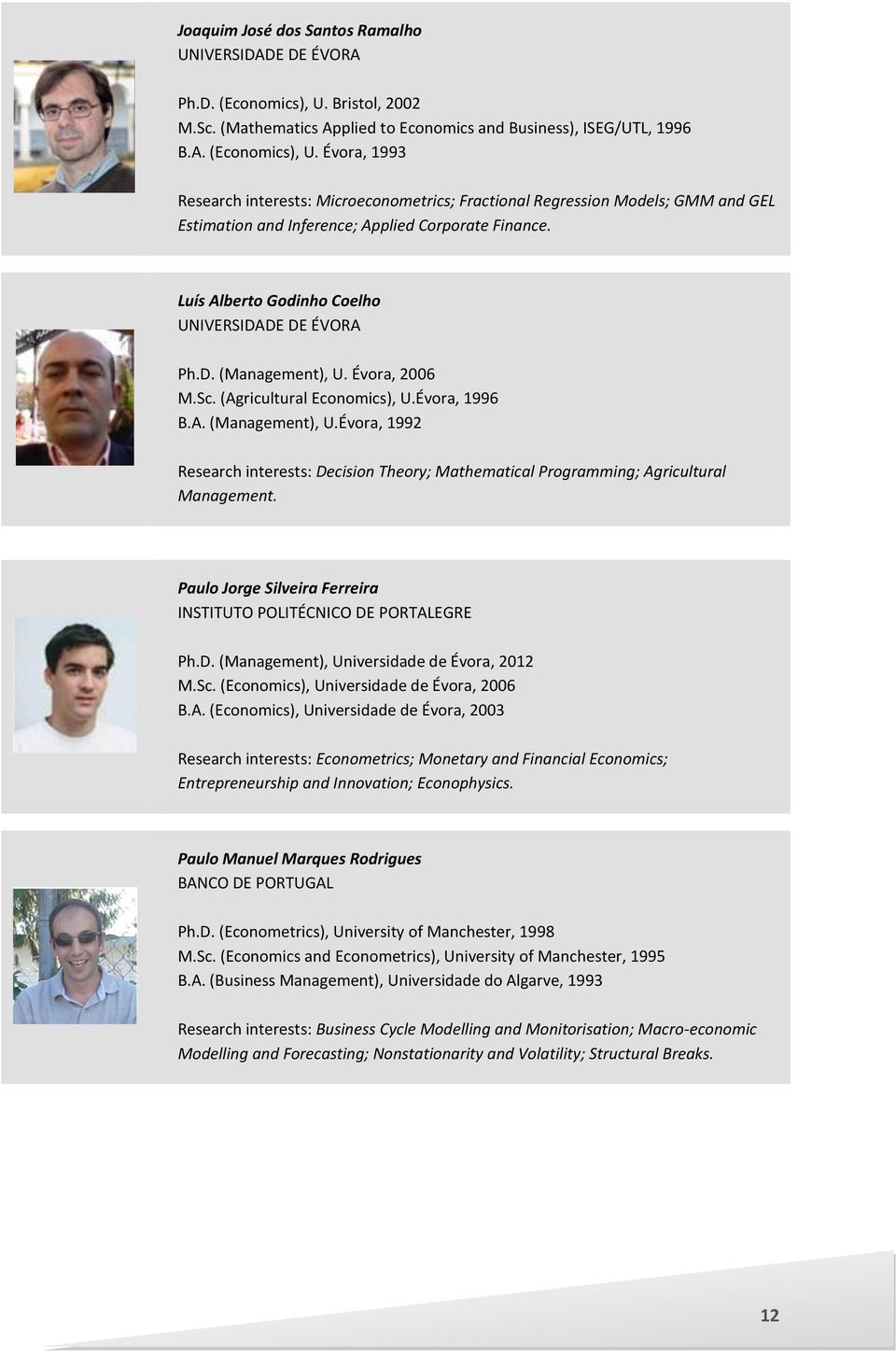 Joaquim José dos Santos Ramalho
UNIVERSIDADE DE ÉVORA

Ph.D. (Economics), U. Bristol, 2002
M.Sc. (Mathematics Applied to Economics and Business), ISEG/UTL, 1996
B.A. (Economics), U. Évora, 1993

Research interests: Microeconometrics; Fractional Regression Models; GMM and GEL Estimation and Inference; Applied Corporate Finance.

Luís Alberto Godinho Coelho
UNIVERSIDADE DE ÉVORA

Ph.D. (Management), U. Évora, 2006
M.Sc. (Agricultural Economics), U.Évora, 1996
B.A. (Management), U.Évora, 1992

Research interests: Decision Theory; Mathematical Programming; Agricultural Management.

Paulo Jorge Silveira Ferreira
INSTITUTO POLITÉCNICO DE PORTALEGRE

Ph.D. (Management), Universidade de Évora, 2012
M.Sc. (Economics), Universidade de Évora, 2006
B.A. (Economics), Universidade de Évora, 2003

Research interests: Econometrics; Monetary and Financial Economics; Entrepreneurship and Innovation; Econophysics.

Paulo Manuel Marques Rodrigues
BANCO DE PORTUGAL

Ph.D. (Econometrics), University of Manchester, 1998
M.Sc. (Economics and Econometrics), University of Manchester, 1995
B.A. (Business Management), Universidade do Algarve, 1993

Research interests: Business Cycle Modelling and Monitorisation; Macro-economic Modelling and Forecasting; Nonstationarity and Volatility; Structural Breaks.

12